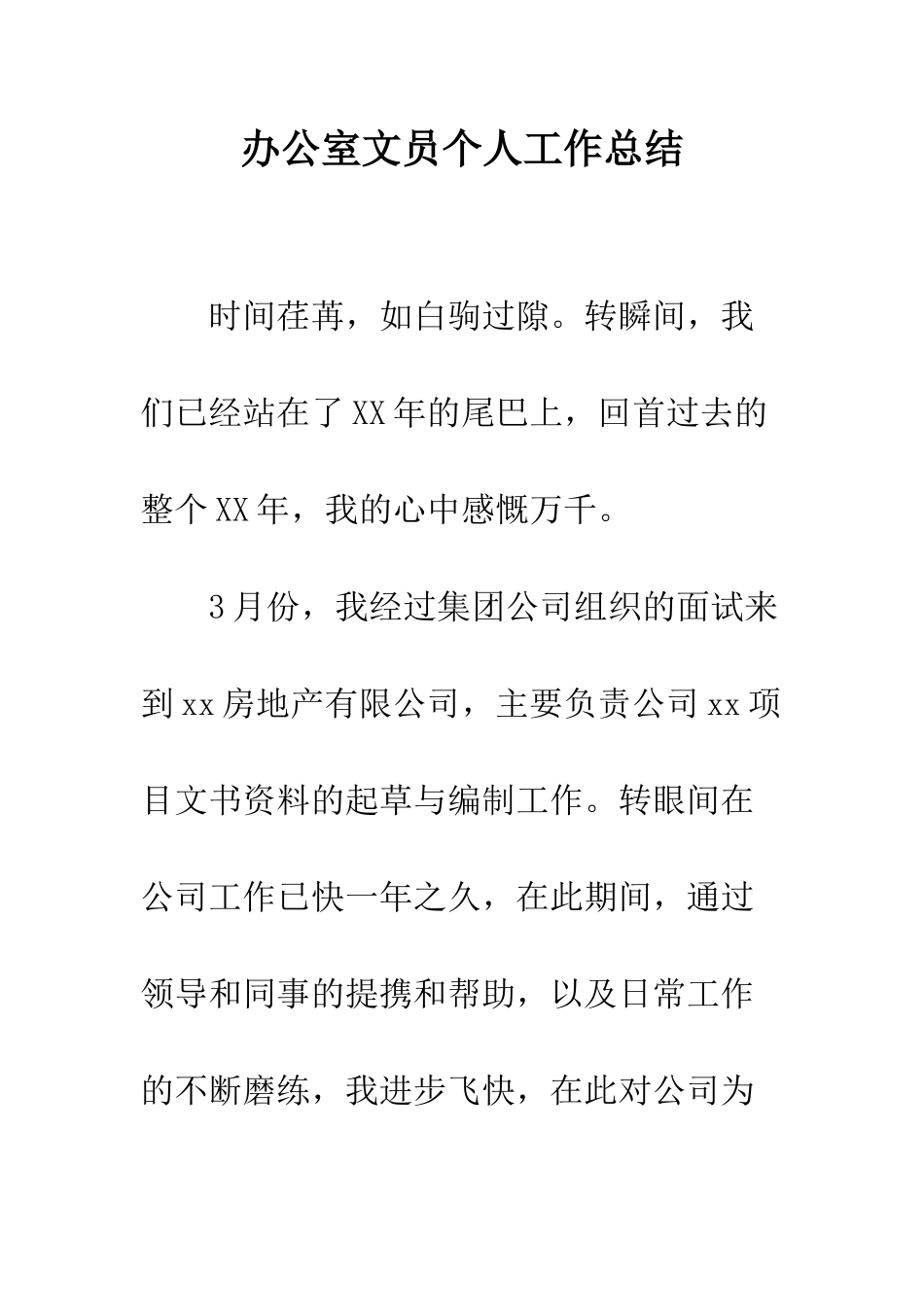 办公室文员个人工作总结

时间荏苒，如白驹过隙。转瞬间，我们已经站在了XX年的尾巴上，回首过去的整个XX年，我的心中感慨万千。

3月份，我经过集团公司组织的面试来到xx房地产有限公司，主要负责公司xx项目文书资料的起草与编制工作。转眼间在公司工作已快一年之久，在此期间，通过领导和同事的提携和帮助，以及日常工作的不断磨练，我进步飞快，在此对公司为